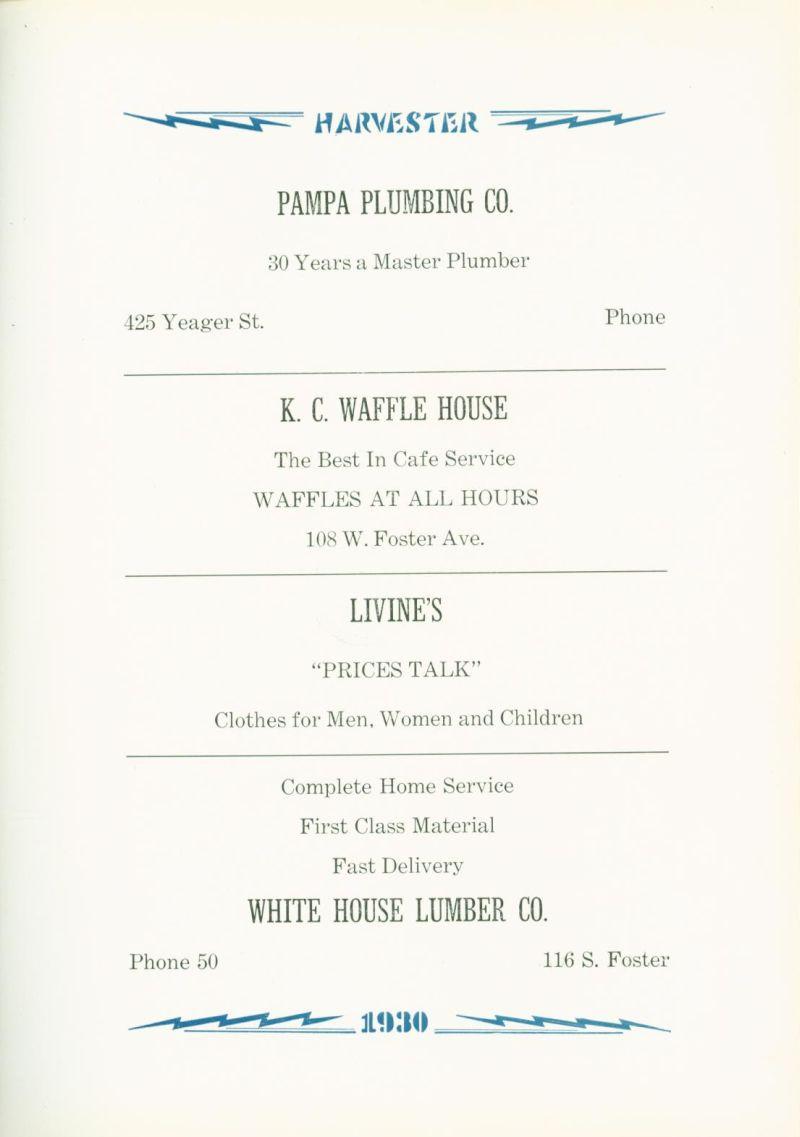 HARVESTER

PAMPA PLUMBING CO.

30 Years a Master Plumber

425 Yeager St.

Phone

K. C. WAFFLE HOUSE

The Best In Cafe Service

WAFFLES AT ALL HOURS

108 W. Foster Ave.

LIVINE'S

"PRICES TALK"

Clothes for Men, Women and Children

Complete Home Service

First Class Material

Fast Delivery

WHITE HOUSE LUMBER CO.

Phone 50

116 S. Foster

1930